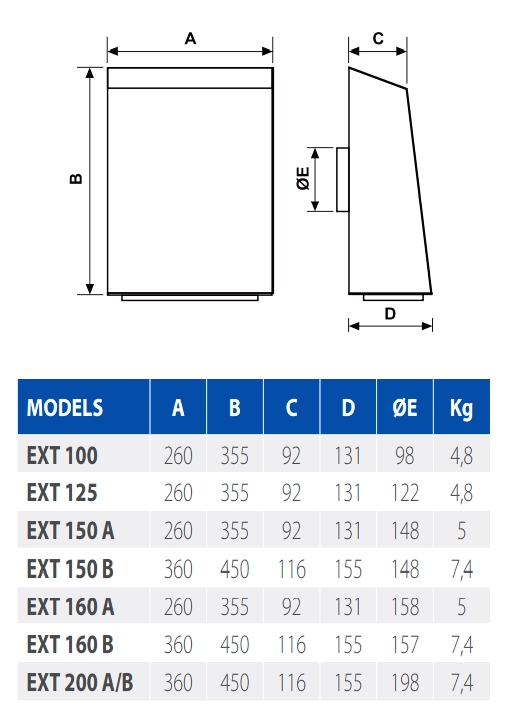 A

B

C

ØE

D

| MODELS | A | B | C | D | ØE | Kg |
|---|---|---|---|---|---|---|
| EXT 100 | 260 | 355 | 92 | 131 | 98 | 4,8 |
| EXT 125 | 260 | 355 | 92 | 131 | 122 | 4,8 |
| EXT 150 A | 260 | 355 | 92 | 131 | 148 | 5 |
| EXT 150 B | 360 | 450 | 116 | 155 | 148 | 7,4 |
| EXT 160 A | 260 | 355 | 92 | 131 | 158 | 5 |
| EXT 160 B | 360 | 450 | 116 | 155 | 157 | 7,4 |
| EXT 200 A/B | 360 | 450 | 116 | 155 | 198 | 7,4 |